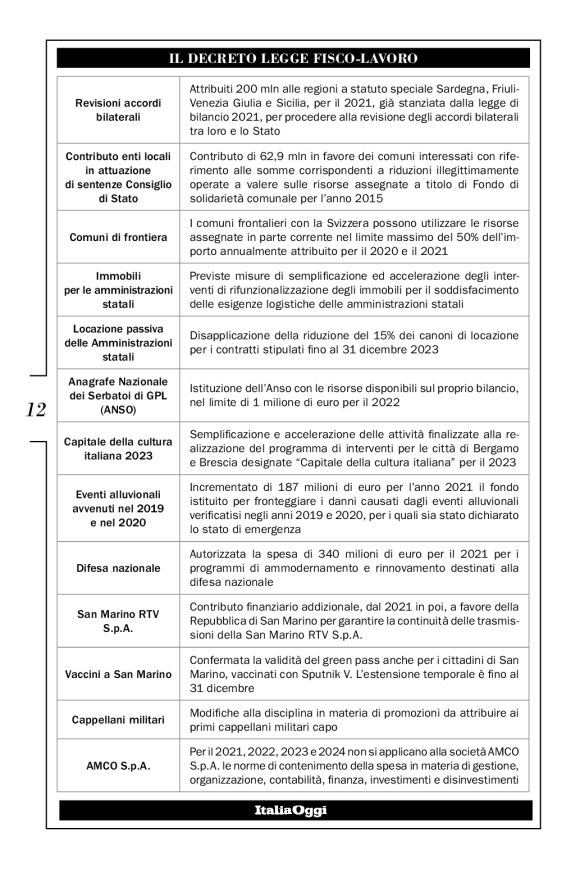 IL DECRETO LEGGE FISCO-LAVORO

| | |
|---|---|
| Revisioni accordi bilaterali | Attribuiti 200 mln alle regioni a statuto speciale Sardegna, Friuli-Venezia Giulia e Sicilia, per il 2021, già stanziata dalla legge di bilancio 2021, per procedere alla revisione degli accordi bilaterali tra loro e lo Stato |
| Contributo enti locali in attuazione di sentenze Consiglio di Stato | Contributo di 62,9 mln in favore dei comuni interessati con riferimento alle somme corrispondenti a riduzioni illegittimamente operate a valere sulle risorse assegnate a titolo di Fondo di solidarietà comunale per l'anno 2015 |
| Comuni di frontiera | I comuni frontalieri con la Svizzera possono utilizzare le risorse assegnate in parte corrente nel limite massimo del 50% dell'importo annualmente attribuito per il 2020 e il 2021 |
| Immobili per le amministrazioni statali | Previste misure di semplificazione ed accelerazione degli interventi di rifunzionalizzazione degli immobili per il soddisfacimento delle esigenze logistiche delle amministrazioni statali |
| Locazione passiva delle Amministrazioni statali | Disapplicazione della riduzione del 15% dei canoni di locazione per i contratti stipulati fino al 31 dicembre 2023 |
| Anagrafe Nazionale dei Serbatoi di GPL (ANSO) | Istituzione dell'Anso con le risorse disponibili sul proprio bilancio, nel limite di 1 milione di euro per il 2022 |
| Capitale della cultura italiana 2023 | Semplificazione e accelerazione delle attività finalizzate alla realizzazione del programma di interventi per le città di Bergamo e Brescia designate "Capitale della cultura italiana" per il 2023 |
| Eventi alluvionali avvenuti nel 2019 e nel 2020 | Incrementato di 187 milioni di euro per l'anno 2021 il fondo istituito per fronteggiare i danni causati dagli eventi alluvionali verificatisi negli anni 2019 e 2020, per i quali sia stato dichiarato lo stato di emergenza |
| Difesa nazionale | Autorizzata la spesa di 340 milioni di euro per il 2021 per i programmi di ammodernamento e rinnovamento destinati alla difesa nazionale |
| San Marino RTV S.p.A. | Contributo finanziario addizionale, dal 2021 in poi, a favore della Repubblica di San Marino per garantire la continuità delle trasmissioni della San Marino RTV S.p.A. |
| Vaccini a San Marino | Confermata la validità del green pass anche per i cittadini di San Marino, vaccinati con Sputnik V. L'estensione temporale è fino al 31 dicembre |
| Cappellani militari | Modifiche alla disciplina in materia di promozioni da attribuire ai primi cappellani militari capo |
| AMCO S.p.A. | Per il 2021, 2022, 2023 e 2024 non si applicano alla società AMCO S.p.A. le norme di contenimento della spesa in materia di gestione, organizzazione, contabilità, finanza, investimenti e disinvestimenti |

12

ItaliaOggi